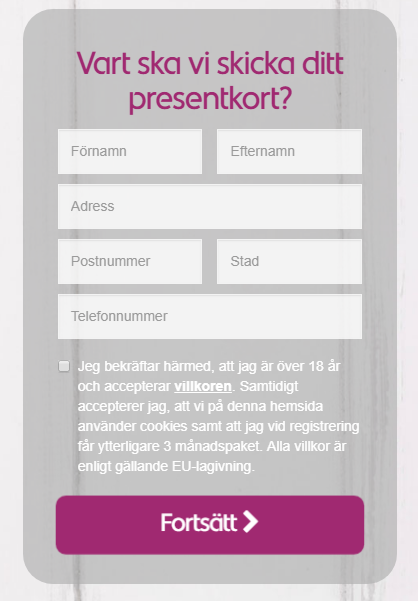 Vart ska vi skicka ditt presentkort?

Förnamn

Efternamn

Adress

Postnummer

Stad

Telefonnummer

Jeg bekräftar härmed, att jag är över 18 år och accepterar villkoren. Samtidigt accepterer jag, att vi på denna hemsida använder cookies samt att jag vid registrering får ytterligare 3 månadspaket. Alla villkor är enligt gällande EU-lagivning.

Fortsätt